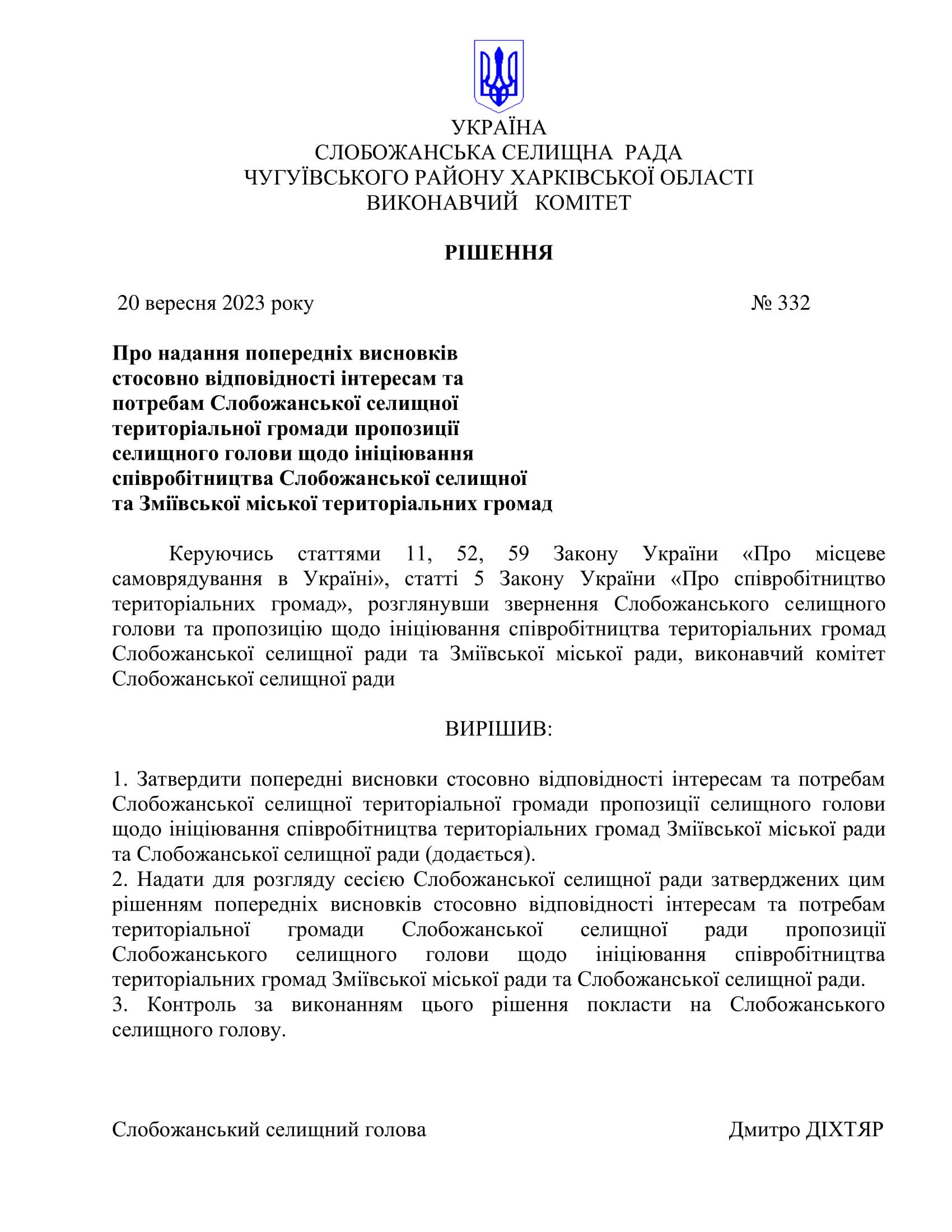 УКРАЇНА
СЛОБОЖАНСЬКА СЕЛИЩНА РАДА
ЧУГУЇВСЬКОГО РАЙОНУ ХАРКІВСЬКОЇ ОБЛАСТІ
ВИКОНАВЧИЙ КОМІТЕТ

РІШЕННЯ

20 вересня 2023 року № 332

Про надання попередніх висновків стосовно відповідності інтересам та потребам Слобожанської селищної територіальної громади пропозиції селищного голови щодо ініціювання співробітництва Слобожанської селищної та Зміївської міської територіальних громад

Керуючись статтями 11, 52, 59 Закону України «Про місцеве самоврядування в Україні», статті 5 Закону України «Про співробітництво територіальних громад», розглянувши звернення Слобожанського селищного голови та пропозицію щодо ініціювання співробітництва територіальних громад Слобожанської селищної ради та Зміївської міської ради, виконавчий комітет Слобожанської селищної ради

ВИРІШИВ:

1. Затвердити попередні висновки стосовно відповідності інтересам та потребам Слобожанської селищної територіальної громади пропозиції селищного голови щодо ініціювання співробітництва територіальних громад Зміївської міської ради та Слобожанської селищної ради (додається).
2. Надати для розгляду сесією Слобожанської селищної ради затверджених цим рішенням попередніх висновків стосовно відповідності інтересам та потребам територіальної громади Слобожанської селищної ради пропозиції Слобожанського селищного голови щодо ініціювання співробітництва територіальних громад Зміївської міської ради та Слобожанської селищної ради.
3. Контроль за виконанням цього рішення покласти на Слобожанського селищного голову.

Слобожанський селищний голова Дмитро ДІХТЯР